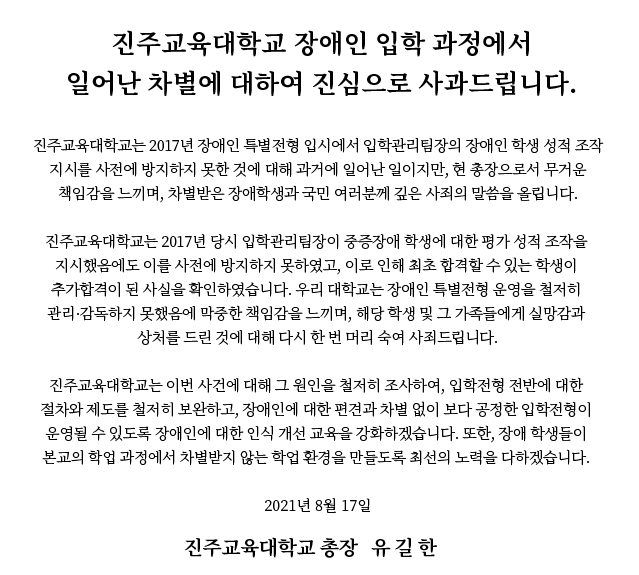 진주교육대학교 장애인 입학 과정에서 일어난 차별에 대하여 진심으로 사과드립니다.

진주교육대학교는 2017년 장애인 특별전형 입시에서 입학관리팀장의 장애인 학생 성적 조작 지시를 사전에 방지하지 못한 것에 대해 과거에 일어난 일이지만, 현 총장으로서 무거운 책임감을 느끼며, 차별받은 장애학생과 국민 여러분께 깊은 사죄의 말씀을 올립니다.

진주교육대학교는 2017년 당시 입학관리팀장이 중증장애 학생에 대한 평가 성적 조작을 지시했음에도 이를 사전에 방지하지 못하였고, 이로 인해 최초 합격할 수 있는 학생이 추가합격이 된 사실을 확인하였습니다. 우리 대학교는 장애인 특별전형 운영을 철저히 관리·감독하지 못했음에 막중한 책임감을 느끼며, 해당 학생 및 그 가족들에게 실망감과 상처를 드린 것에 대해 다시 한 번 머리 숙여 사죄드립니다.

진주교육대학교는 이번 사건에 대해 그 원인을 철저히 조사하여, 입학전형 전반에 대한 절차와 제도를 철저히 보완하고, 장애인에 대한 편견과 차별 없이 보다 공정한 입학전형이 운영될 수 있도록 장애인에 대한 인식 개선 교육을 강화하겠습니다. 또한, 장애 학생들이 본교의 학업 과정에서 차별받지 않는 학업 환경을 만들도록 최선의 노력을 다하겠습니다.

2021년 8월 17일

진주교육대학교 총장 유 길 한